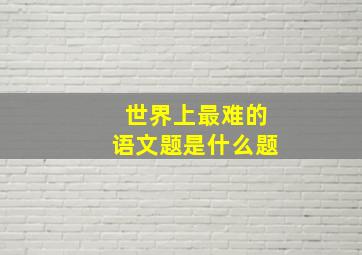 世界上最难的
语文题是什么题